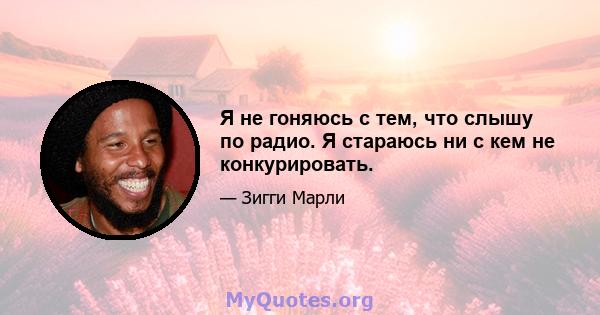 Я не гоняюсь с тем, что слышу по радио. Я стараюсь ни с кем не конкурировать.

— Зигги Марли

MyQuotes.org